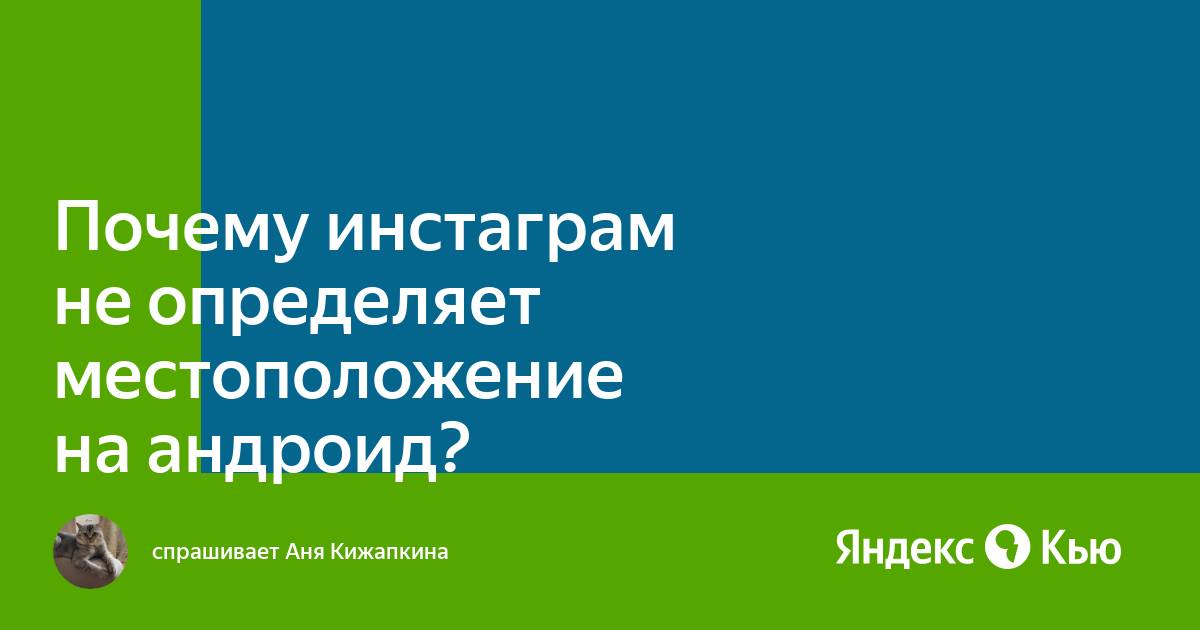 Почему инстаграм не определяет местоположение на андроид?

спрашивает Аня Кижапкина

Яндекс Кью